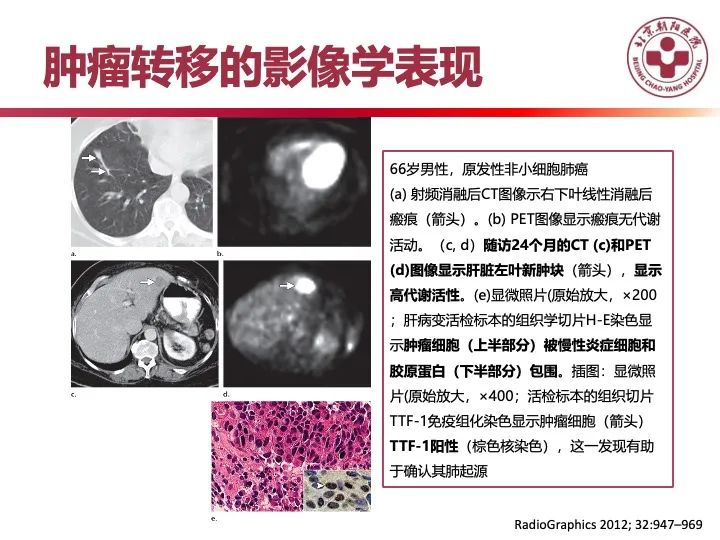 肿瘤转移的影像学表现

北京朝阳医院
BEIJING CHAO-YANG HOSPITAL

a.

b.

c.

d.

e.

66岁男性，原发性非小细胞肺癌
(a) 射频消融后CT图像示右下叶线性消融后瘢痕（箭头）。(b) PET图像显示瘢痕无代谢活动。（c, d）随访24个月的CT (c)和PET (d)图像显示肝脏左叶新肿块（箭头），显示高代谢活性。(e)显微照片(原始放大，×200；肝病变活检标本的组织学切片H-E染色显示肿瘤细胞（上半部分）被慢性炎症细胞和胶原蛋白（下半部分）包围。插图：显微照片(原始放大，×400；活检标本的组织切片TTF-1免疫组化染色显示肿瘤细胞（箭头）TTF-1阳性（棕色核染色），这一发现有助于确认其肺起源

RadioGraphics 2012; 32:947–969